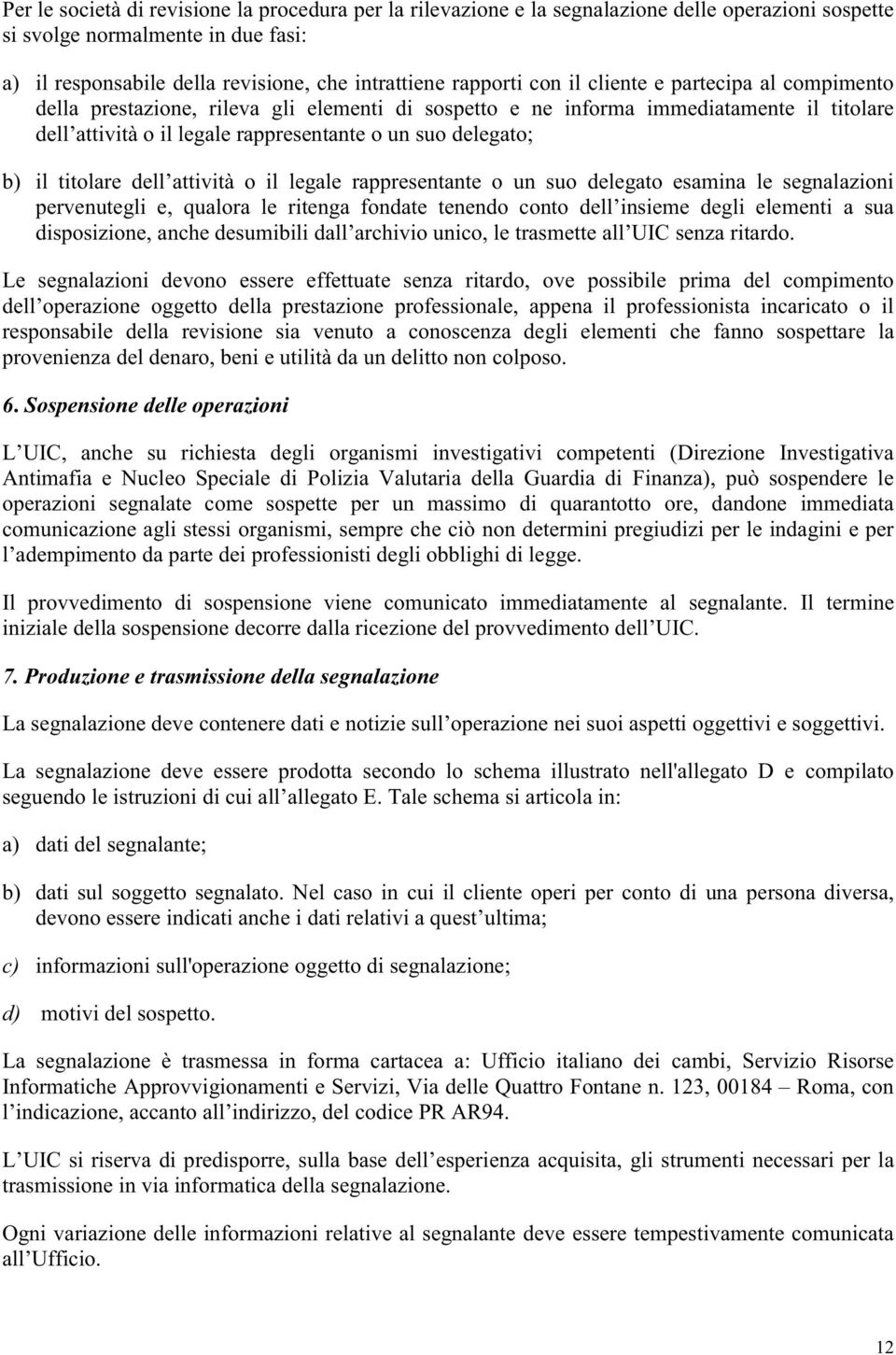 Per le società di revisione la procedura per la rilevazione e la segnalazione delle operazioni sospette si svolge normalmente in due fasi:

a) il responsabile della revisione, che intrattiene rapporti con il cliente e partecipa al compimento della prestazione, rileva gli elementi di sospetto e ne informa immediatamente il titolare dell attività o il legale rappresentante o un suo delegato;

b) il titolare dell attività o il legale rappresentante o un suo delegato esamina le segnalazioni pervenutegli e, qualora le ritenga fondate tenendo conto dell insieme degli elementi a sua disposizione, anche desumibili dall archivio unico, le trasmette all UIC senza ritardo.

Le segnalazioni devono essere effettuate senza ritardo, ove possibile prima del compimento dell operazione oggetto della prestazione professionale, appena il professionista incaricato o il responsabile della revisione sia venuto a conoscenza degli elementi che fanno sospettare la provenienza del denaro, beni e utilità da un delitto non colposo.

6. Sospensione delle operazioni

L UIC, anche su richiesta degli organismi investigativi competenti (Direzione Investigativa Antimafia e Nucleo Speciale di Polizia Valutaria della Guardia di Finanza), può sospendere le operazioni segnalate come sospette per un massimo di quarantotto ore, dandone immediata comunicazione agli stessi organismi, sempre che ciò non determini pregiudizi per le indagini e per l adempimento da parte dei professionisti degli obblighi di legge.

Il provvedimento di sospensione viene comunicato immediatamente al segnalante. Il termine iniziale della sospensione decorre dalla ricezione del provvedimento dell UIC.

7. Produzione e trasmissione della segnalazione

La segnalazione deve contenere dati e notizie sull operazione nei suoi aspetti oggettivi e soggettivi.

La segnalazione deve essere prodotta secondo lo schema illustrato nell'allegato D e compilato seguendo le istruzioni di cui all allegato E. Tale schema si articola in:

a) dati del segnalante;

b) dati sul soggetto segnalato. Nel caso in cui il cliente operi per conto di una persona diversa, devono essere indicati anche i dati relativi a quest ultima;

c) informazioni sull'operazione oggetto di segnalazione;

d) motivi del sospetto.

La segnalazione è trasmessa in forma cartacea a: Ufficio italiano dei cambi, Servizio Risorse Informatiche Approvvigionamenti e Servizi, Via delle Quattro Fontane n. 123, 00184 – Roma, con l indicazione, accanto all indirizzo, del codice PR AR94.

L UIC si riserva di predisporre, sulla base dell esperienza acquisita, gli strumenti necessari per la trasmissione in via informatica della segnalazione.

Ogni variazione delle informazioni relative al segnalante deve essere tempestivamente comunicata all Ufficio.

12